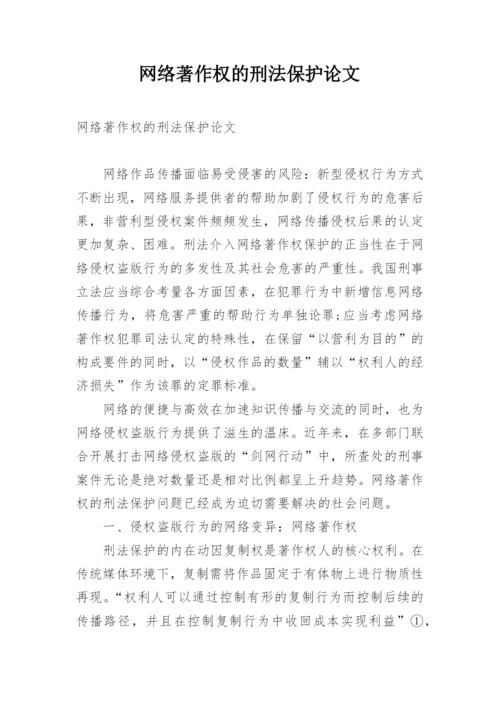 网络著作权的刑法保护论文

网络著作权的刑法保护论文

网络作品传播面临易受侵害的风险：新型侵权行为方式不断出现，网络服务提供者的帮助加剧了侵权行为的危害后果，非营利型侵权案件频频发生，网络传播侵权后果的认定更加复杂、困难。刑法介入网络著作权保护的正当性在于网络侵权盗版行为的多发性及其社会危害的严重性。我国刑事立法应当综合考量各方面因素，在犯罪行为中新增信息网络传播行为，将危害严重的帮助行为单独论罪;应当考虑网络著作权犯罪司法认定的特殊性，在保留“以营利为目的”的构成要件的同时，以“侵权作品的数量”辅以“权利人的经济损失”作为该罪的定罪标准。

网络的便捷与高效在加速知识传播与交流的同时，也为网络侵权盗版行为提供了滋生的温床。近年来，在多部门联合开展打击网络侵权盗版的“剑网行动”中，所查处的刑事案件无论是绝对数量还是相对比例都呈上升趋势。网络著作权的刑法保护问题已经成为迫切需要解决的社会问题。

一、侵权盗版行为的网络变异：网络著作权

刑法保护的内在动因复制权是著作权人的核心权利。在传统媒体环境下，复制需将作品固定于有体物上进行物质性再现。“权利人可以通过控制有形的复制行为而控制后续的传播路径，并且在控制复制行为中收回成本实现利益”①，